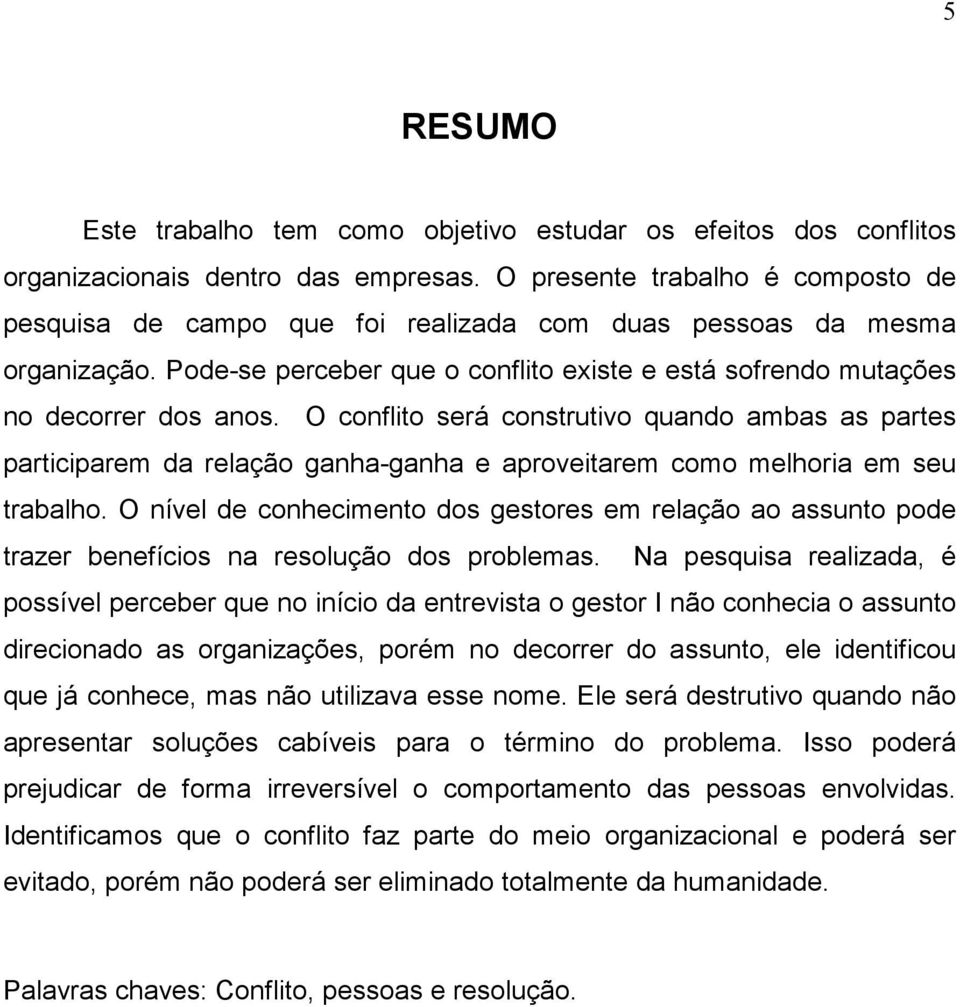 5

RESUMO

Este trabalho tem como objetivo estudar os efeitos dos conflitos organizacionais dentro das empresas. O presente trabalho é composto de pesquisa de campo que foi realizada com duas pessoas da mesma organização. Pode-se perceber que o conflito existe e está sofrendo mutações no decorrer dos anos. O conflito será construtivo quando ambas as partes participarem da relação ganha-ganha e aproveitarem como melhoria em seu trabalho. O nível de conhecimento dos gestores em relação ao assunto pode trazer benefícios na resolução dos problemas. Na pesquisa realizada, é possível perceber que no início da entrevista o gestor I não conhecia o assunto direcionado as organizações, porém no decorrer do assunto, ele identificou que já conhece, mas não utilizava esse nome. Ele será destrutivo quando não apresentar soluções cabíveis para o término do problema. Isso poderá prejudicar de forma irreversível o comportamento das pessoas envolvidas. Identificamos que o conflito faz parte do meio organizacional e poderá ser evitado, porém não poderá ser eliminado totalmente da humanidade.

Palavras chaves: Conflito, pessoas e resolução.